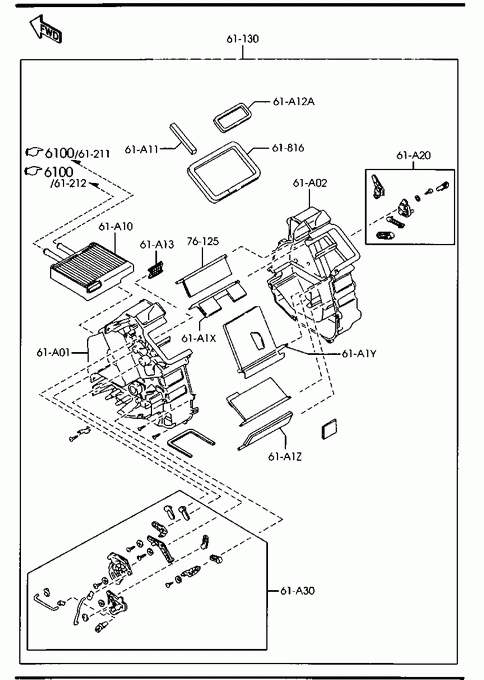 FWD

61-130

61-A12A

61-A11

61-816

6100/61-211

6100
/61-212

61-A20

61-A02

61-A10

61-A13

76-125

61-A1X

61-A01

61-A1Y

61-A1Z

61-A30